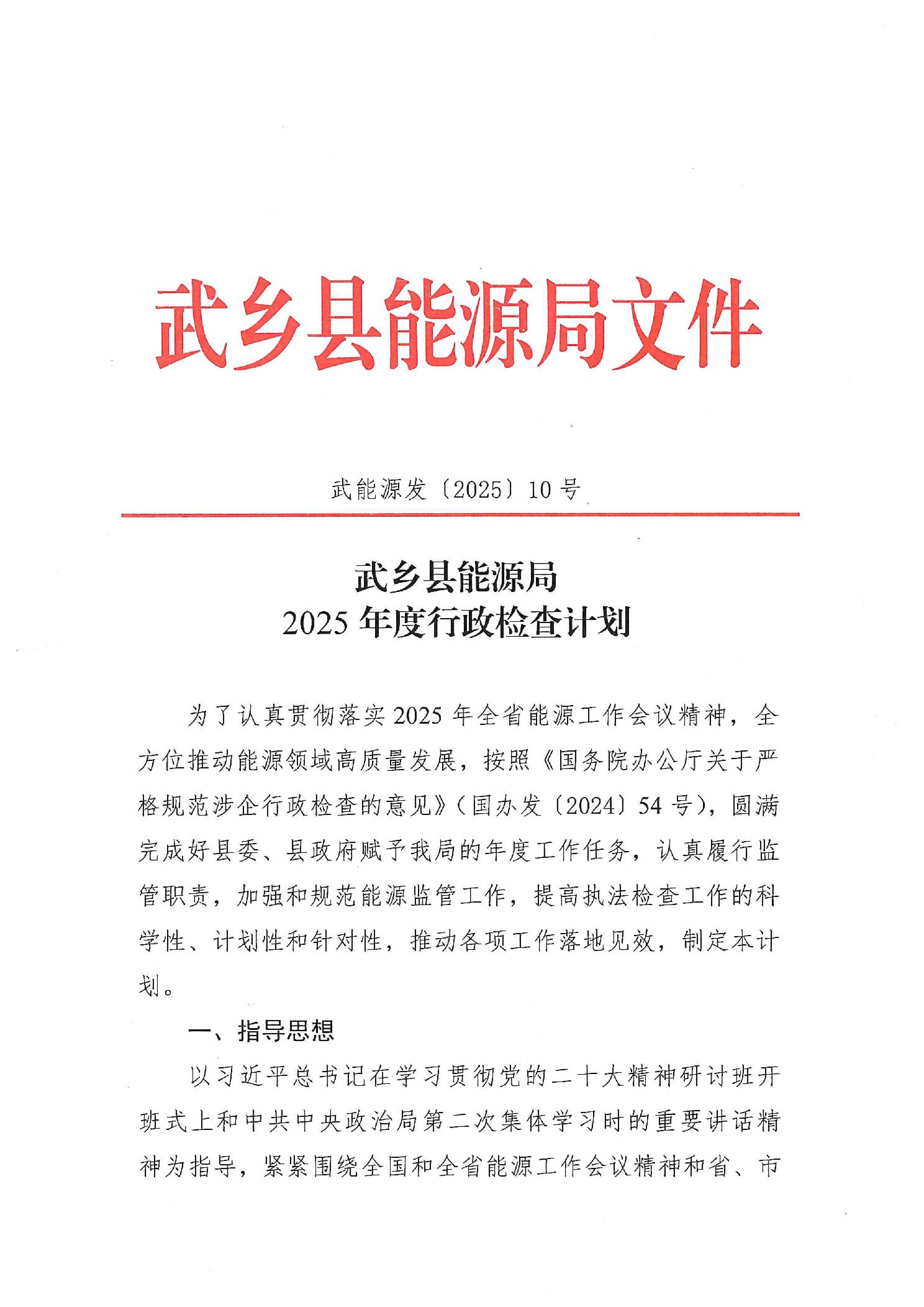 武乡县能源局文件

武能源发〔2025〕10号

武乡县能源局
2025年度行政检查计划

为了认真贯彻落实2025年全省能源工作会议精神，全方位推动能源领域高质量发展，按照《国务院办公厅关于严格规范涉企行政检查的意见》（国办发〔2024〕54号），圆满完成好县委、县政府赋予我局的年度工作任务，认真履行监管职责，加强和规范能源监管工作，提高执法检查工作的科学性、计划性和针对性，推动各项工作落地见效，制定本计划。

一、指导思想

以习近平总书记在学习贯彻党的二十大精神研讨班开班式上和中共中央政治局第二次集体学习时的重要讲话精神为指导，紧紧围绕全国和全省能源工作会议精神和省、市